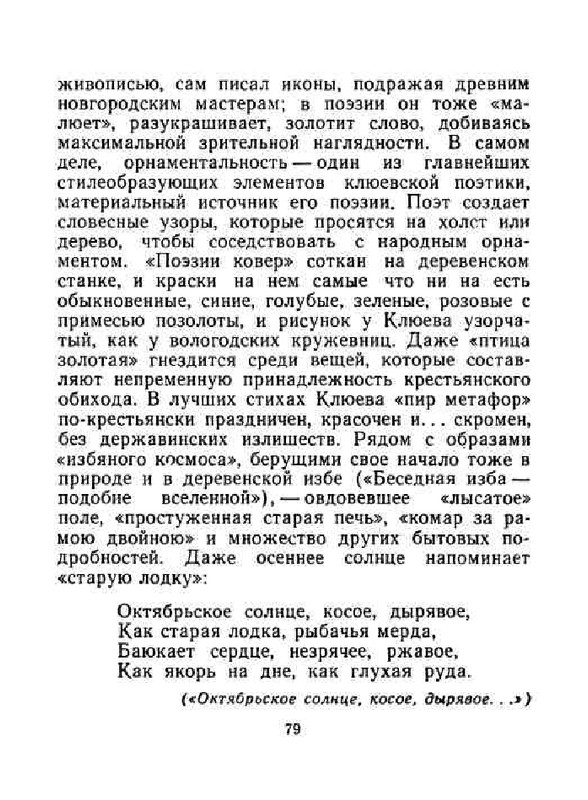 живописью, сам писал иконы, подражая древним новгородским мастерам; в поэзии он тоже «малюет», разукрашивает, золотит слово, добиваясь максимальной зрительной наглядности. В самом деле, орнаментальность — один из главнейших стилеобразующих элементов клюевской поэтики, материальный источник его поэзии. Поэт создает словесные узоры, которые просятся на холст или дерево, чтобы соседствовать с народным орнаментом. «Поэзии ковер» соткан на деревенском станке, и краски на нем самые что ни на есть обыкновенные, синие, голубые, зеленые, розовые с примесью позолоты, и рисунок у Клюева узорчатый, как у вологодских кружевниц. Даже «птица золотая» гнездится среди вещей, которые составляют непременную принадлежность крестьянского обихода. В лучших стихах Клюева «пир метафор» по-крестьянски праздничен, красочен и... скромен, без державинских излишеств. Рядом с образами «избяного космоса», берущими свое начало тоже в природе и в деревенской избе («Беседная изба — подобие вселенной»), — овдовевшее «лысатое» поле, «простуженная старая печь», «комар за рамою двойною» и множество других бытовых подробностей. Даже осеннее солнце напоминает «старую лодку»:

Октябрьское солнце, косое, дырявое,
Как старая лодка, рыбачья мерда,
Баюкает сердце, незрячее, ржавое,
Как якорь на дне, как глухая руда.

(«Октябрьское солнце, косое, дырявое. . .»)

79